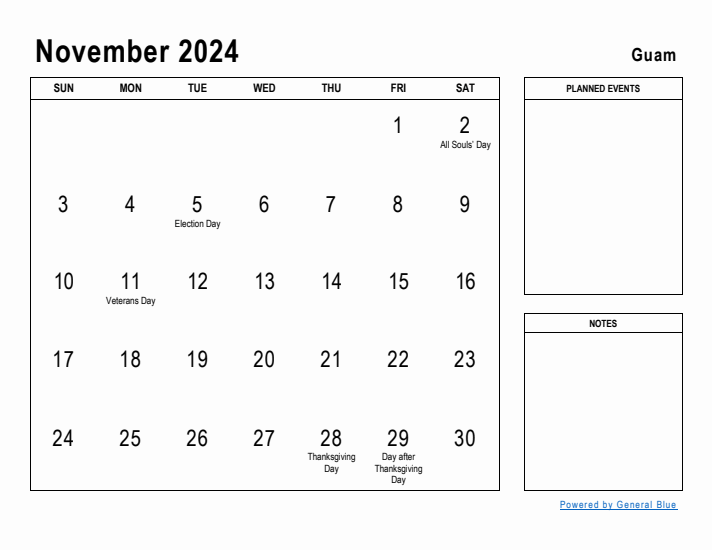 November 2024

Guam

| SUN | MON | TUE | WED | THU | FRI | SAT |
|---|---|---|---|---|---|---|
| | | | | | 1 | 2 All Souls' Day |
| 3 | 4 | 5 Election Day | 6 | 7 | 8 | 9 |
| 10 | 11 Veterans Day | 12 | 13 | 14 | 15 | 16 |
| 17 | 18 | 19 | 20 | 21 | 22 | 23 |
| 24 | 25 | 26 | 27 | 28 Thanksgiving Day | 29 Day after Thanksgiving Day | 30 |

PLANNED EVENTS

NOTES

Powered by General Blue